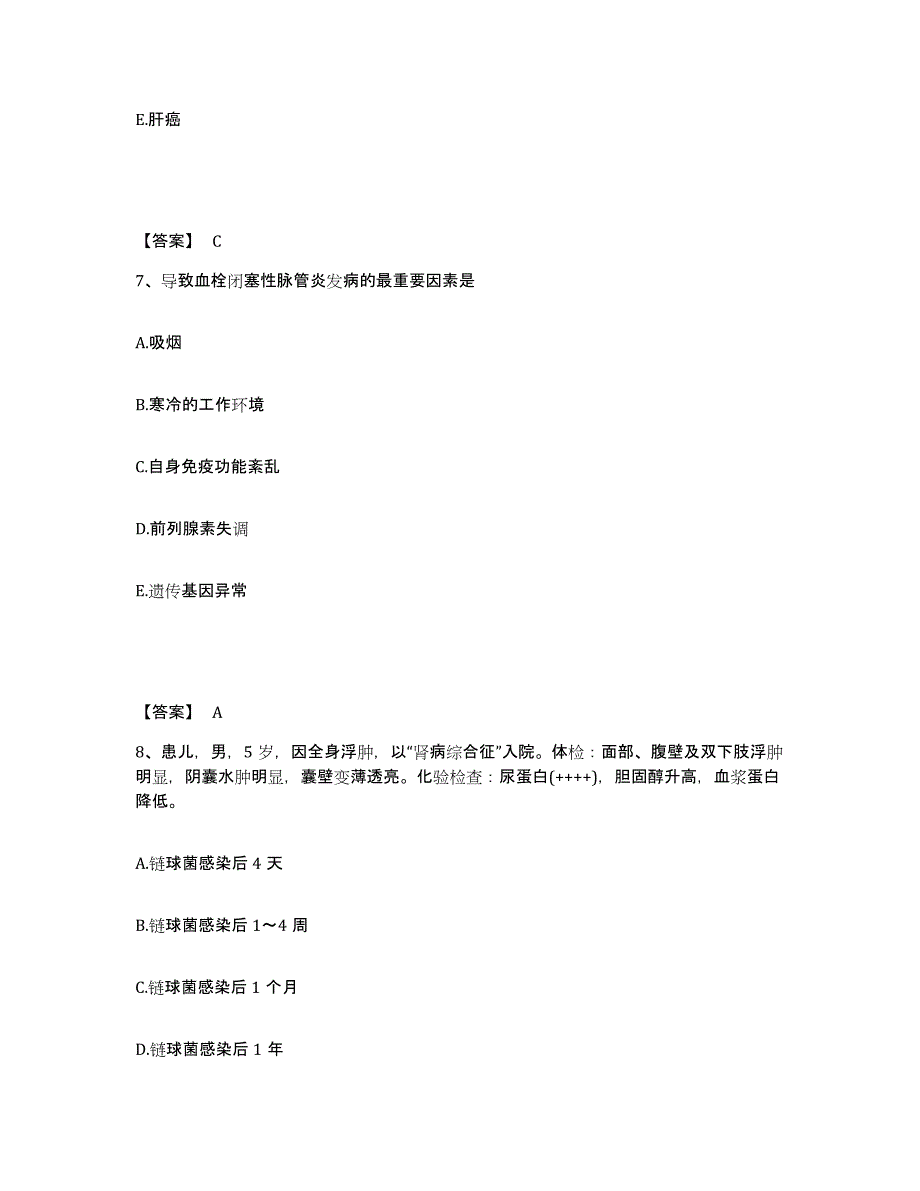 E.肝癌

【答案】 C

7、导致血栓闭塞性脉管炎发病的最重要因素是

A.吸烟

B.寒冷的工作环境

C.自身免疫功能紊乱

D.前列腺素失调

E.遗传基因异常

【答案】 A

8、患儿，男，5 岁，因全身浮肿，以“肾病综合征”入院。体检：面部、腹壁及双下肢浮肿明显，阴囊水肿明显，囊壁变薄透亮。化验检查：尿蛋白(++++)，胆固醇升高，血浆蛋白降低。

A.链球菌感染后 4 天

B.链球菌感染后 1～4 周

C.链球菌感染后 1 个月

D.链球菌感染后 1 年